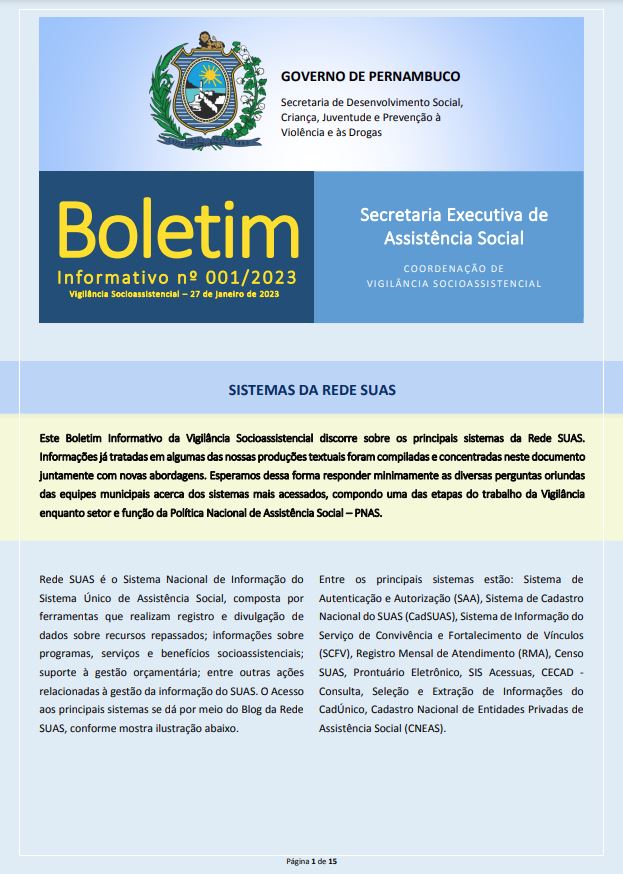 GOVERNO DE PERNAMBUCO

Secretaria de Desenvolvimento Social, Criança, Juventude e Prevenção à Violência e às Drogas

Boletim

Informativo nº 001/2023

Vigilância Socioassistencial – 27 de janeiro de 2023

Secretaria Executiva de Assistência Social

COORDENAÇÃO DE VIGILÂNCIA SOCIOASSISTENCIAL

SISTEMAS DA REDE SUAS

Este Boletim Informativo da Vigilância Socioassistencial discorre sobre os principais sistemas da Rede SUAS. Informações já tratadas em algumas das nossas produções textuais foram compiladas e concentradas neste documento juntamente com novas abordagens. Esperamos dessa forma responder minimamente as diversas perguntas oriundas das equipes municipais acerca dos sistemas mais acessados, compondo uma das etapas do trabalho da Vigilância enquanto setor e função da Política Nacional de Assistência Social – PNAS.

Rede SUAS é o Sistema Nacional de Informação do Sistema Único de Assistência Social, composta por ferramentas que realizam registro e divulgação de dados sobre recursos repassados; informações sobre programas, serviços e benefícios socioassistenciais; suporte à gestão orçamentária; entre outras ações relacionadas à gestão da informação do SUAS. O Acesso aos principais sistemas se dá por meio do Blog da Rede SUAS, conforme mostra ilustração abaixo.

Entre os principais sistemas estão: Sistema de Autenticação e Autorização (SAA), Sistema de Cadastro Nacional do SUAS (CadSUAS), Sistema de Informação do Serviço de Convivência e Fortalecimento de Vínculos (SCFV), Registro Mensal de Atendimento (RMA), Censo SUAS, Prontuário Eletrônico, SIS Acessuas, CECAD - Consulta, Seleção e Extração de Informações do CadÚnico, Cadastro Nacional de Entidades Privadas de Assistência Social (CNEAS).

Página 1 de 15